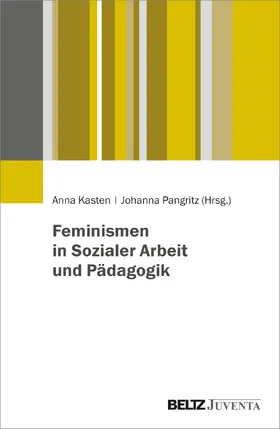 Anna Kasten | Johanna Pangritz (Hrsg.)

Feminismen in Sozialer Arbeit und Pädagogik

BELTZ JUVENTA